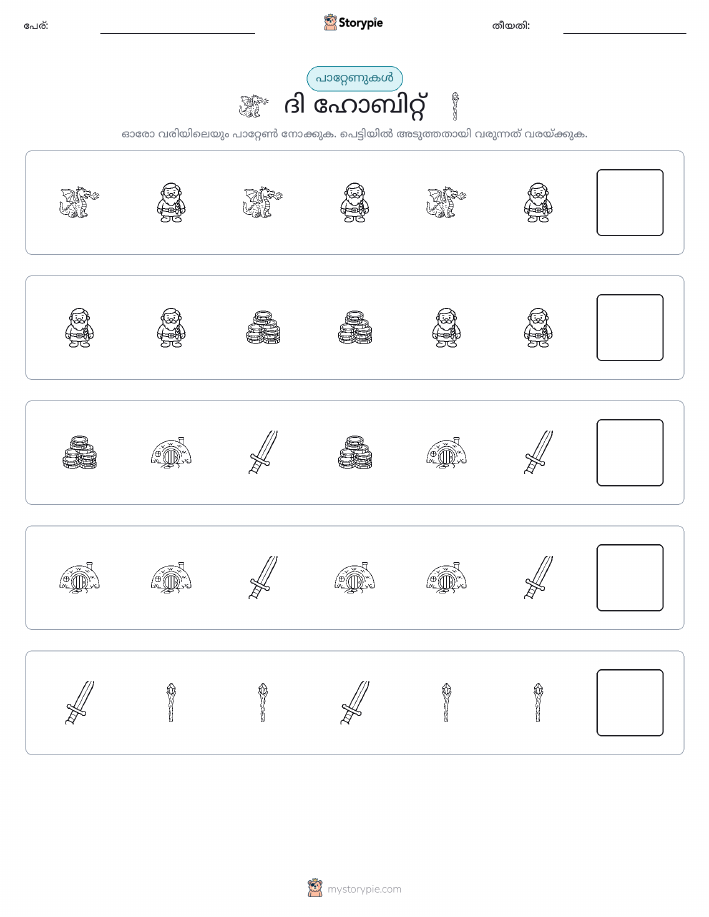 പേര്:

Storypie

തീയതി:

പാറ്റേണുകൾ

ദി ഹോബിറ്റ്

ഓരോ വരിയിലെയും പാറ്റേൺ നോക്കുക. പെട്ടിയിൽ അടുത്തതായി വരുന്നത് വരയ്ക്കുക.

mystorypie.com